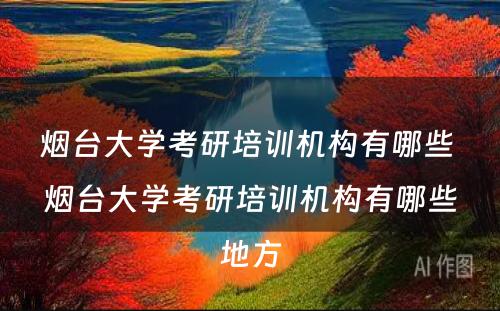 烟台大学考研培训机构有哪些 烟台大学考研培训机构有哪些地方

AI 作图